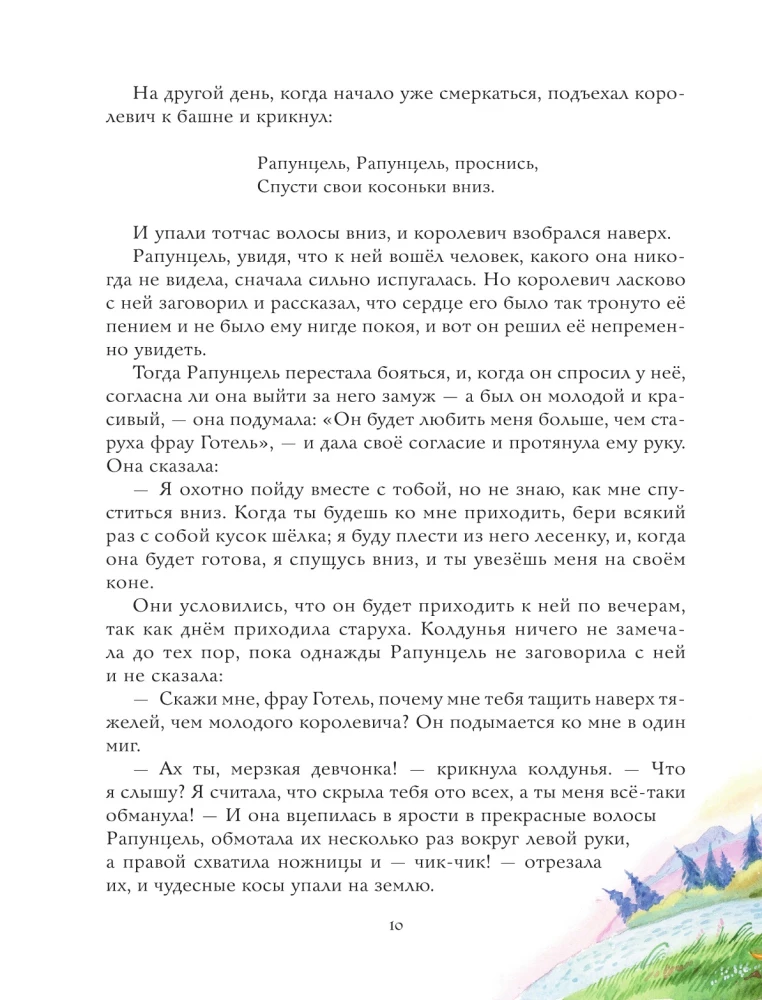 На другой день, когда начало уже смеркаться, подъехал королевич к башне и крикнул:

Рапунцель, Рапунцель, проснись,
Спусти свои косоньки вниз.

И упали тотчас волосы вниз, и королевич взобрался наверх.

Рапунцель, увидя, что к ней вошёл человек, какого она никогда не видела, сначала сильно испугалась. Но королевич ласково с ней заговорил и рассказал, что сердце его было так тронуто её пением и не было ему нигде покоя, и вот он решил её непременно увидеть.

Тогда Рапунцель перестала бояться, и, когда он спросил у неё, согласна ли она выйти за него замуж — а был он молодой и красивый, — она подумала: «Он будет любить меня больше, чем старуха фрау Готель», — и дала своё согласие и протянула ему руку. Она сказала:

— Я охотно пойду вместе с тобой, но не знаю, как мне спуститься вниз. Когда ты будешь ко мне приходить, бери всякий раз с собой кусок шёлка; я буду плести из него лесенку, и, когда она будет готова, я спущусь вниз, и ты увезёшь меня на своём коне.

Они условились, что он будет приходить к ней по вечерам, так как днём приходила старуха. Колдунья ничего не замечала до тех пор, пока однажды Рапунцель не заговорила с ней и не сказала:

— Скажи мне, фрау Готель, почему мне тебя тащить наверх тяжелей, чем молодого королевича? Он подымается ко мне в один миг.

— Ах ты, мерзкая девчонка! — крикнула колдунья. — Что я слышу? Я считала, что скрыла тебя ото всех, а ты меня всё-таки обманула! — И она вцепилась в ярости в прекрасные волосы Рапунцель, обмотала их несколько раз вокруг левой руки, а правой схватила ножницы и — чик-чик! — отрезала их, и чудесные косы упали на землю.

10